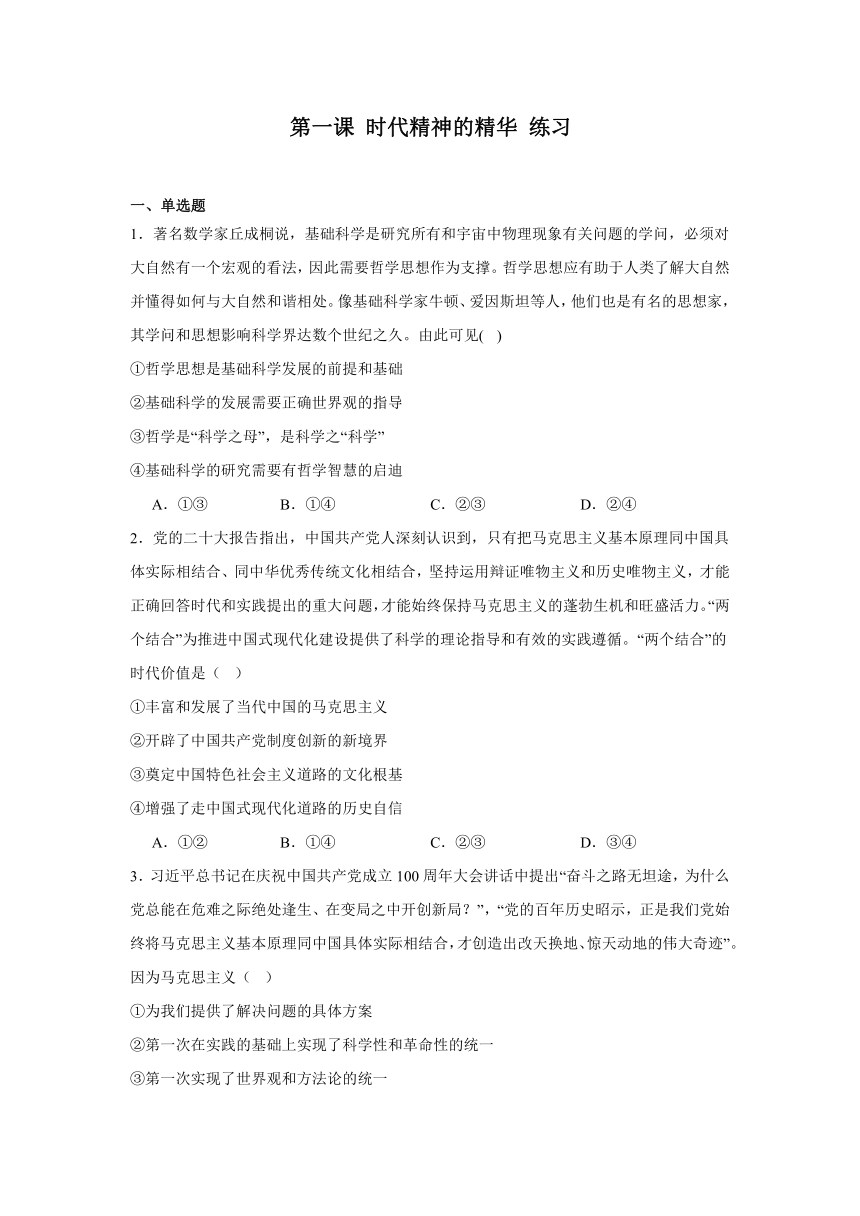 第一课 时代精神的精华 练习

一、单选题

1．著名数学家丘成桐说，基础科学是研究所有和宇宙中物理现象有关问题的学问，必须对大自然有一个宏观的看法，因此需要哲学思想作为支撑。哲学思想应有助于人类了解大自然并懂得如何与大自然和谐相处。像基础科学家牛顿、爱因斯坦等人，他们也是有名的思想家，其学问和思想影响科学界达数个世纪之久。由此可见(　)

①哲学思想是基础科学发展的前提和基础

②基础科学的发展需要正确世界观的指导

③哲学是“科学之母”，是科学之“科学”

④基础科学的研究需要有哲学智慧的启迪

A．①③　　B．①④　　C．②③　　D．②④

2．党的二十大报告指出，中国共产党人深刻认识到，只有把马克思主义基本原理同中国具体实际相结合、同中华优秀传统文化相结合，坚持运用辩证唯物主义和历史唯物主义，才能正确回答时代和实践提出的重大问题，才能始终保持马克思主义的蓬勃生机和旺盛活力。“两个结合”为推进中国式现代化建设提供了科学的理论指导和有效的实践遵循。“两个结合”的时代价值是（　）

①丰富和发展了当代中国的马克思主义

②开辟了中国共产党制度创新的新境界

③奠定中国特色社会主义道路的文化根基

④增强了走中国式现代化道路的历史自信

A．①②　　B．①④　　C．②③　　D．③④

3．习近平总书记在庆祝中国共产党成立100周年大会讲话中提出“奋斗之路无坦途，为什么党总能在危难之际绝处逢生、在变局之中开创新局？”，“党的百年历史昭示，正是我们党始终将马克思主义基本原理同中国具体实际相结合，才创造出改天换地、惊天动地的伟大奇迹”。因为马克思主义（　）

①为我们提供了解决问题的具体方案

②第一次在实践的基础上实现了科学性和革命性的统一

③第一次实现了世界观和方法论的统一